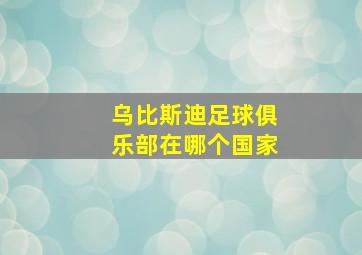 乌比斯迪足球俱乐部在哪个国家